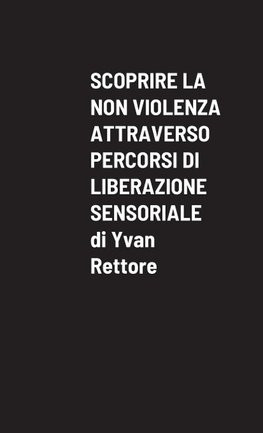 SCOPRIRE LA NON VIOLENZA ATTRAVERSO PERCORSI DI LIBERAZIONE SENSORIALE

di Yvan Rettore